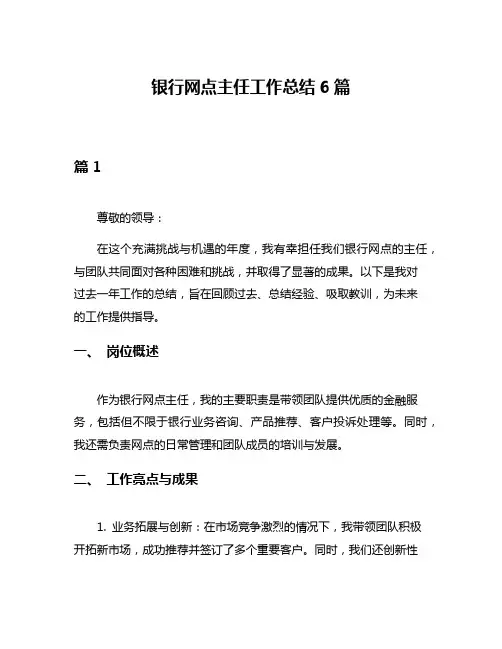 银行网点主任工作总结 6 篇

篇 1

尊敬的领导：

在这个充满挑战与机遇的年度，我有幸担任我们银行网点的主任，与团队共同面对各种困难和挑战，并取得了显著的成果。以下是我对过去一年工作的总结，旨在回顾过去、总结经验、吸取教训，为未来的工作提供指导。

一、 岗位概述

作为银行网点主任，我的主要职责是带领团队提供优质的金融服务，包括但不限于银行业务咨询、产品推荐、客户投诉处理等。同时，我还需负责网点的日常管理和团队成员的培训与发展。

二、 工作亮点与成果

1. 业务拓展与创新：在市场竞争激烈的情况下，我带领团队积极开拓新市场，成功推荐并签订了多个重要客户。同时，我们还创新性